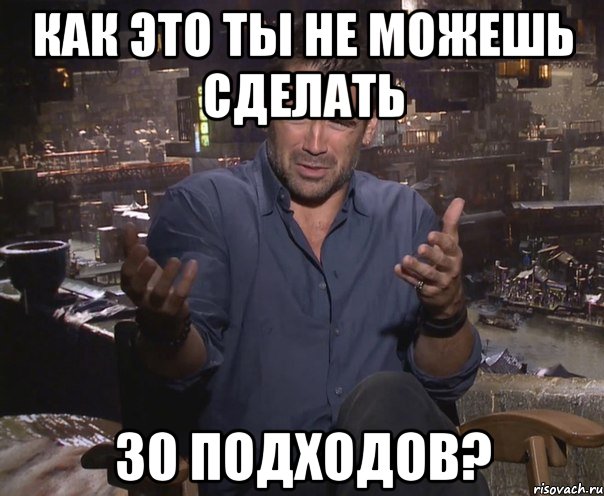 КАК ЭТО ТЫ НЕ МОЖЕШЬ СДЕЛАТЬ

30 ПОДХОДОВ?

risovach.ru